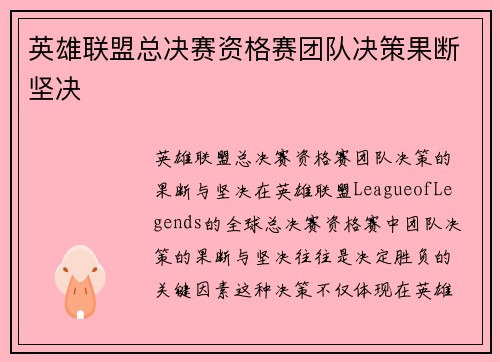 英雄联盟总决赛资格赛团队决策果断坚决

英雄联盟总决赛资格赛团队决策的果断与坚决在英雄联盟LeagueofLegends的全球总决赛资格赛中团队决策的果断与坚决往往是决定胜负的关键因素这种决策不仅体现在英雄